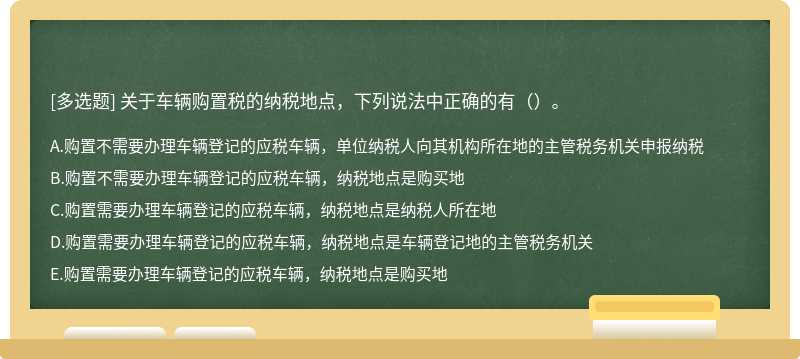 [多选题] 关于车辆购置税的纳税地点，下列说法中正确的有（）。

A.购置不需要办理车辆登记的应税车辆，单位纳税人向其机构所在地的主管税务机关申报纳税

B.购置不需要办理车辆登记的应税车辆，纳税地点是购买地

C.购置需要办理车辆登记的应税车辆，纳税地点是纳税人所在地

D.购置需要办理车辆登记的应税车辆，纳税地点是车辆登记地的主管税务机关

E.购置需要办理车辆登记的应税车辆，纳税地点是购买地